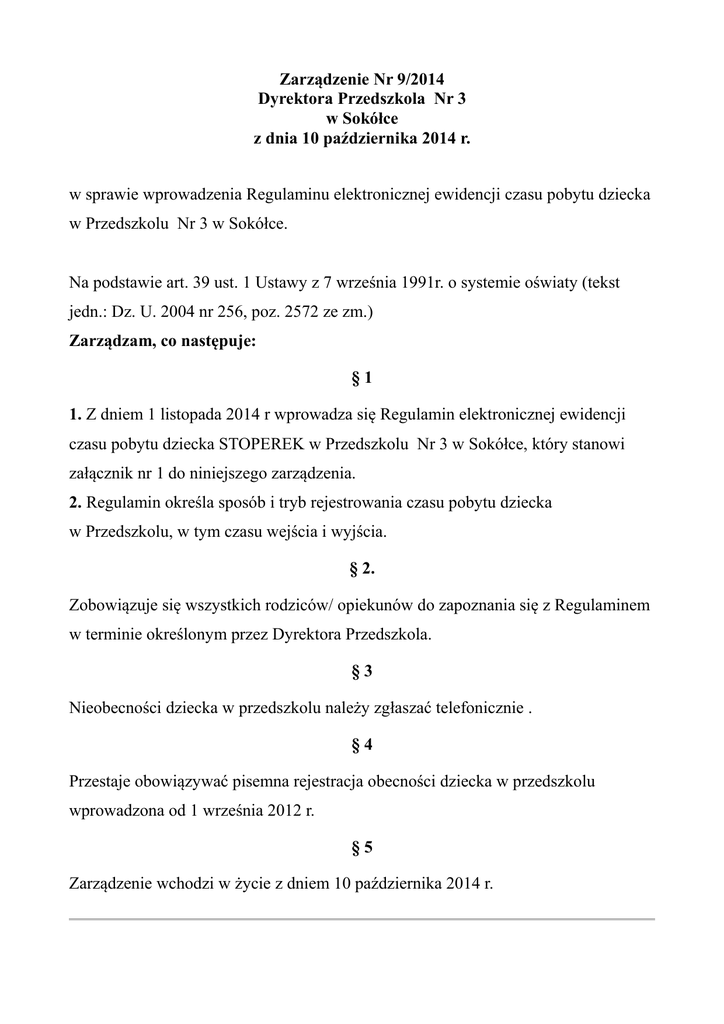 Zarządzenie Nr 9/2014
Dyrektora Przedszkola Nr 3
w Sokółce
z dnia 10 października 2014 r.

w sprawie wprowadzenia Regulaminu elektronicznej ewidencji czasu pobytu dziecka w Przedszkolu Nr 3 w Sokółce.

Na podstawie art. 39 ust. 1 Ustawy z 7 września 1991r. o systemie oświaty (tekst jedn.: Dz. U. 2004 nr 256, poz. 2572 ze zm.)
Zarządzam, co następuje:

§ 1

1. Z dniem 1 listopada 2014 r wprowadza się Regulamin elektronicznej ewidencji czasu pobytu dziecka STOPEREK w Przedszkolu Nr 3 w Sokółce, który stanowi załącznik nr 1 do niniejszego zarządzenia.
2. Regulamin określa sposób i tryb rejestrowania czasu pobytu dziecka w Przedszkolu, w tym czasu wejścia i wyjścia.

§ 2.

Zobowiązuje się wszystkich rodziców/ opiekunów do zapoznania się z Regulaminem w terminie określonym przez Dyrektora Przedszkola.

§ 3

Nieobecności dziecka w przedszkolu należy zgłaszać telefonicznie .

§ 4

Przestaje obowiązywać pisemna rejestracja obecności dziecka w przedszkolu wprowadzona od 1 września 2012 r.

§ 5

Zarządzenie wchodzi w życie z dniem 10 października 2014 r.